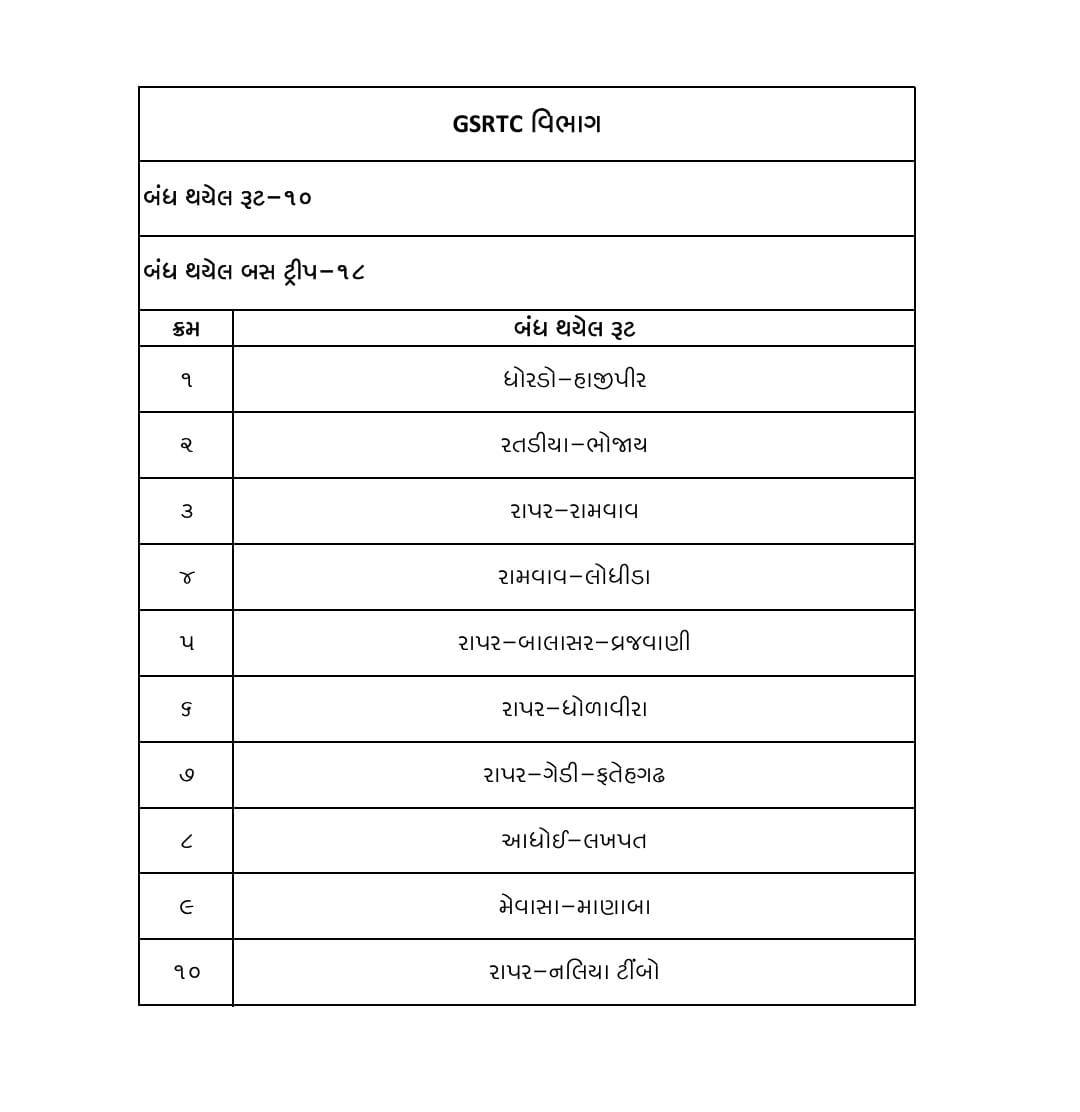 GSRTC વિભાગ

બંધ થયેલ રૂટ–૧૦

બંધ થયેલ બસ ટ્રીપ–૧૮

| ક્રમ | બંધ થયેલ રૂટ |
|---|---|
| ૧ | ધોરડો–હાજીપીર |
| ૨ | રતડીયા–ભોજાય |
| ૩ | રાપર–રામવાવ |
| ૪ | રામવાવ–લોધીડા |
| ૫ | રાપર–બાલાસર–વ્રજવાણી |
| ૬ | રાપર–ધોળાવીરા |
| ૭ | રાપર–ગેડી–ફતેહગઢ |
| ૮ | આધોઈ–લખપત |
| ૯ | મેવાસા–માણાબા |
| ૧૦ | રાપર–નલિયા ટીંબો |